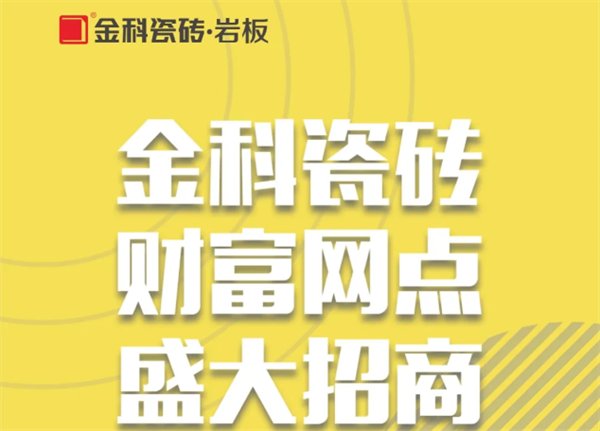 金科瓷砖·岩板

金科瓷砖
财富网点
盛大招商